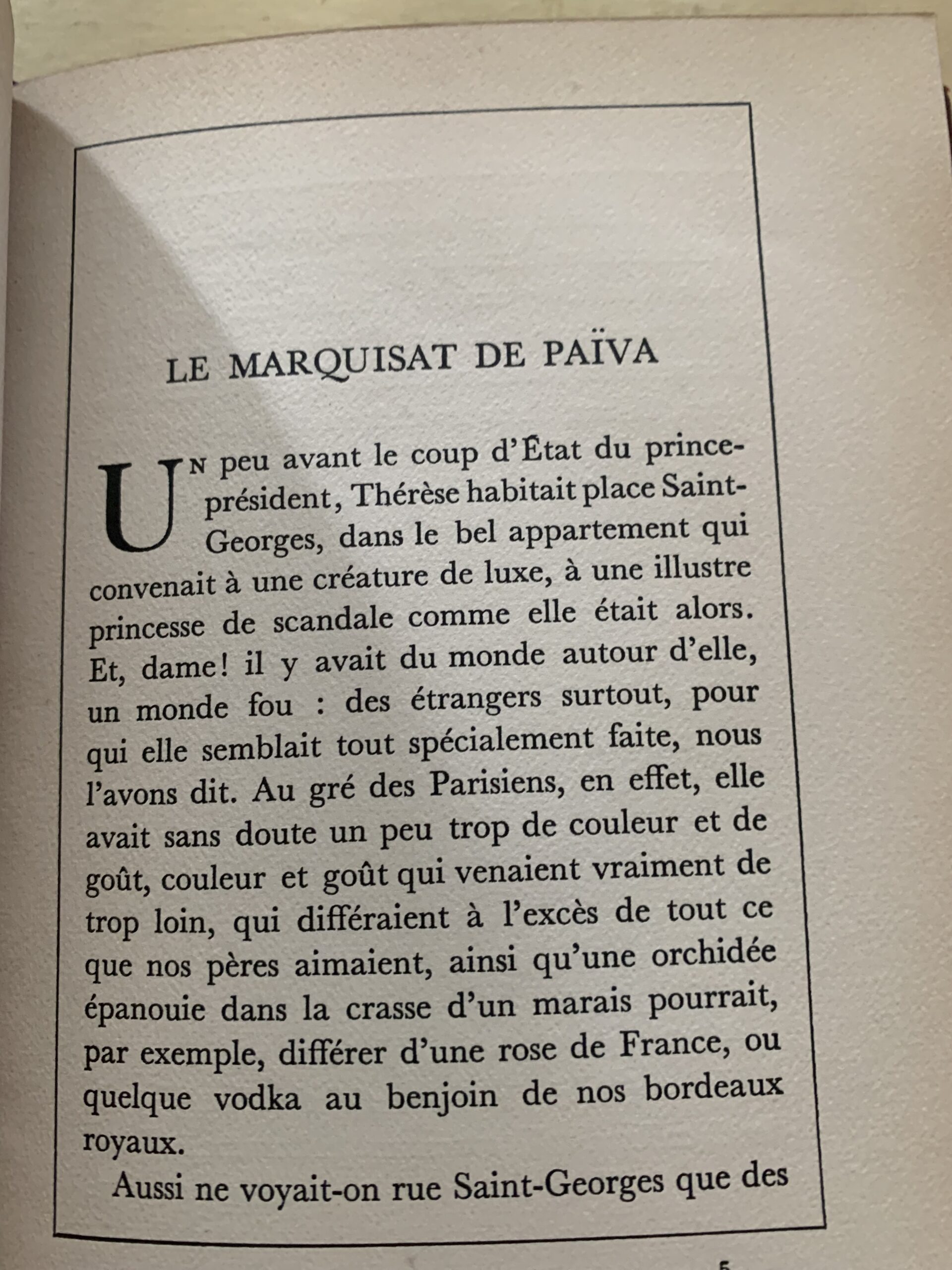 LE MARQUISAT DE PAÏVA

UN peu avant le coup d'État du prince-président, Thérèse habitait place Saint-Georges, dans le bel appartement qui convenait à une créature de luxe, à une illustre princesse de scandale comme elle était alors. Et, dame! il y avait du monde autour d'elle, un monde fou : des étrangers surtout, pour qui elle semblait tout spécialement faite, nous l'avons dit. Au gré des Parisiens, en effet, elle avait sans doute un peu trop de couleur et de goût, couleur et goût qui venaient vraiment de trop loin, qui différaient à l'excès de tout ce que nos pères aimaient, ainsi qu'une orchidée épanouie dans la crasse d'un marais pourrait, par exemple, différer d'une rose de France, ou quelque vodka au benjoin de nos bordeaux royaux.

Aussi ne voyait-on rue Saint-Georges que des

5